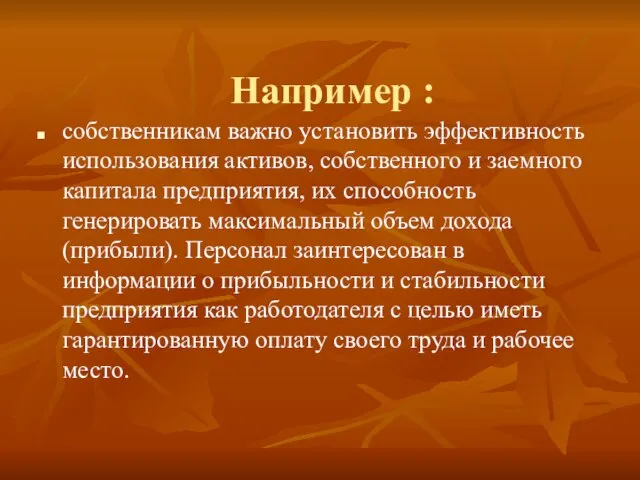 Например :

собственникам важно установить эффективность использования активов, собственного и заемного капитала предприятия, их способность генерировать максимальный объем дохода (прибыли). Персонал заинтересован в информации о прибыльности и стабильности предприятия как работодателя с целью иметь гарантированную оплату своего труда и рабочее место.